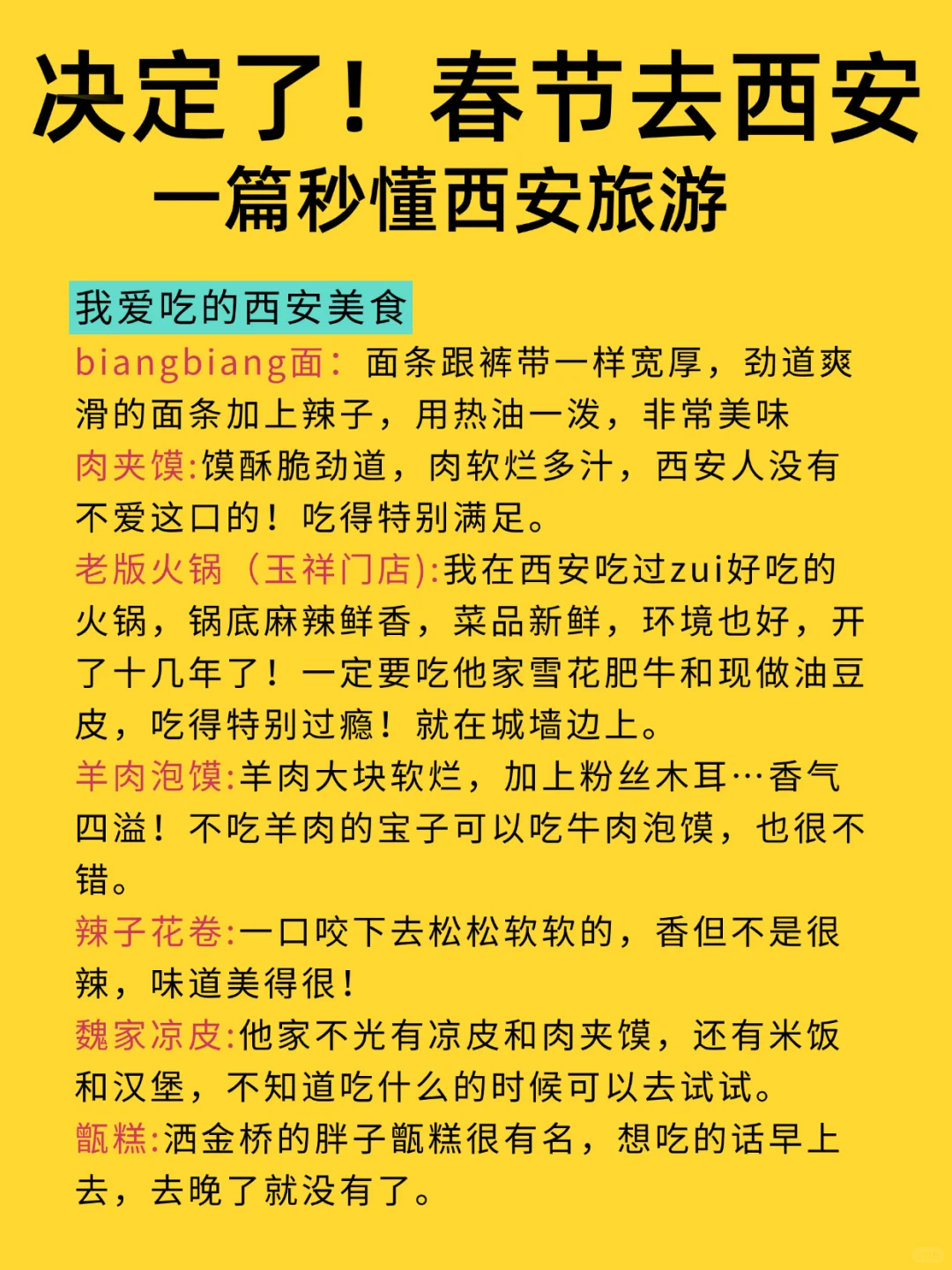 决定了！春节去西安
一篇秒懂西安旅游

我爱吃的西安美食

biangbiang面：面条跟裤带一样宽厚，劲道爽滑的面条加上辣子，用热油一泼，非常美味

肉夹馍:馍酥脆劲道，肉软烂多汁，西安人没有不爱这口的！吃得特别满足。

老版火锅（玉祥门店):我在西安吃过zui好吃的火锅，锅底麻辣鲜香，菜品新鲜，环境也好，开了十几年了！一定要吃他家雪花肥牛和现做油豆皮，吃得特别过瘾！就在城墙边上。

羊肉泡馍:羊肉大块软烂，加上粉丝木耳…香气四溢！不吃羊肉的宝子可以吃牛肉泡馍，也很不错。

辣子花卷:一口咬下去松松软软的，香但不是很辣，味道美得很！

魏家凉皮:他家不光有凉皮和肉夹馍，还有米饭和汉堡，不知道吃什么的时候可以去试试。

甑糕:洒金桥的胖子甑糕很有名，想吃的话早上去，去晚了就没有了。